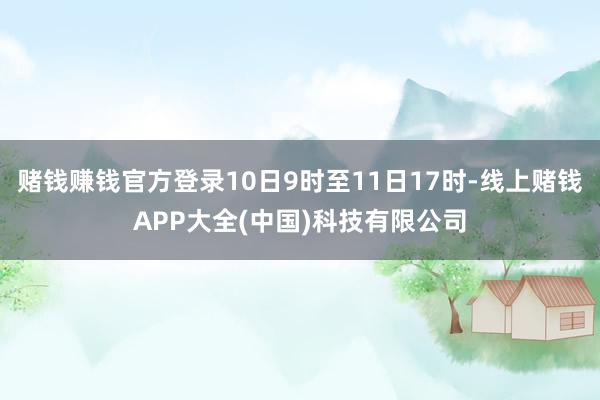 赌钱赚钱官方登录10日9时至11日17时-线上赌钱APP大全(中国)科技有限公司